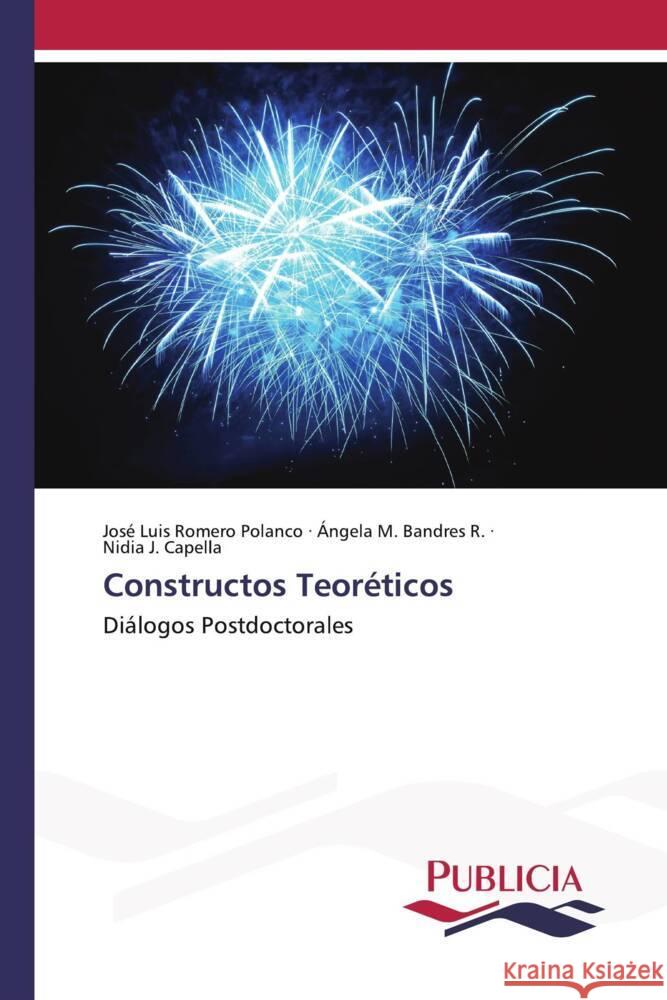 José Luis Romero Polanco · Ángela M. Bandres R. · Nidia J. Capella

Constructos Teoréticos

Diálogos Postdoctorales

PUBLICIA